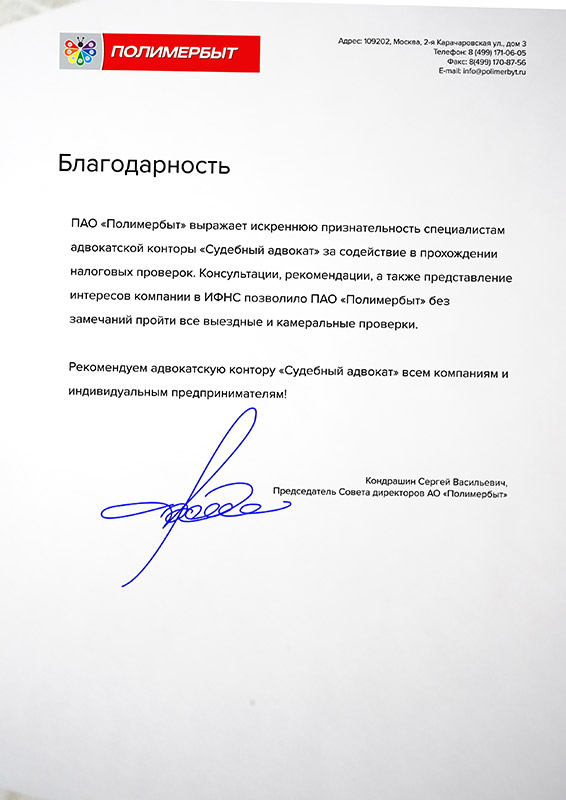 ПОЛИМЕРБЫТ

Адрес: 109202, Москва, 2-я Карачаровская ул., дом 3
Телефон: 8 (499) 171-06-05
Факс: 8(499) 170-87-56
E-mail: info@polimerbyt.ru

Благодарность

ПАО «Полимербыт» выражает искреннюю признательность специалистам адвокатской конторы «Судебный адвокат» за содействие в прохождении налоговых проверок. Консультации, рекомендации, а также представление интересов компании в ИФНС позволило ПАО «Полимербыт» без замечаний пройти все выездные и камеральные проверки.

Рекомендуем адвокатскую контору «Судебный адвокат» всем компаниям и индивидуальным предпринимателям!

Кондрашин Сергей Васильевич,
Председатель Совета директоров АО «Полимербыт»